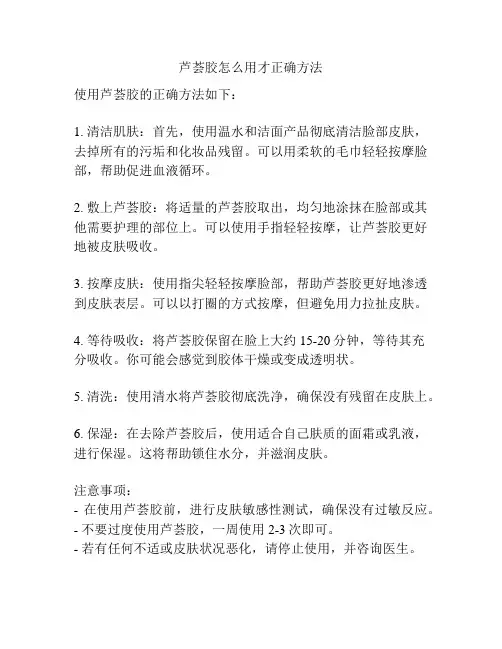 芦荟胶怎么用才正确方法

使用芦荟胶的正确方法如下：

1. 清洁肌肤：首先，使用温水和洁面产品彻底清洁脸部皮肤，去掉所有的污垢和化妆品残留。可以用柔软的毛巾轻轻按摩脸部，帮助促进血液循环。

2. 敷上芦荟胶：将适量的芦荟胶取出，均匀地涂抹在脸部或其他需要护理的部位上。可以使用手指轻轻按摩，让芦荟胶更好地被皮肤吸收。

3. 按摩皮肤：使用指尖轻轻按摩脸部，帮助芦荟胶更好地渗透到皮肤表层。可以以打圈的方式按摩，但避免用力拉扯皮肤。

4. 等待吸收：将芦荟胶保留在脸上大约 15-20 分钟，等待其充分吸收。你可能会感觉到胶体干燥或变成透明状。

5. 清洗：使用清水将芦荟胶彻底洗净，确保没有残留在皮肤上。

6. 保湿：在去除芦荟胶后，使用适合自己肤质的面霜或乳液，进行保湿。这将帮助锁住水分，并滋润皮肤。

注意事项：
- 在使用芦荟胶前，进行皮肤敏感性测试，确保没有过敏反应。
- 不要过度使用芦荟胶，一周使用 2-3 次即可。
- 若有任何不适或皮肤状况恶化，请停止使用，并咨询医生。